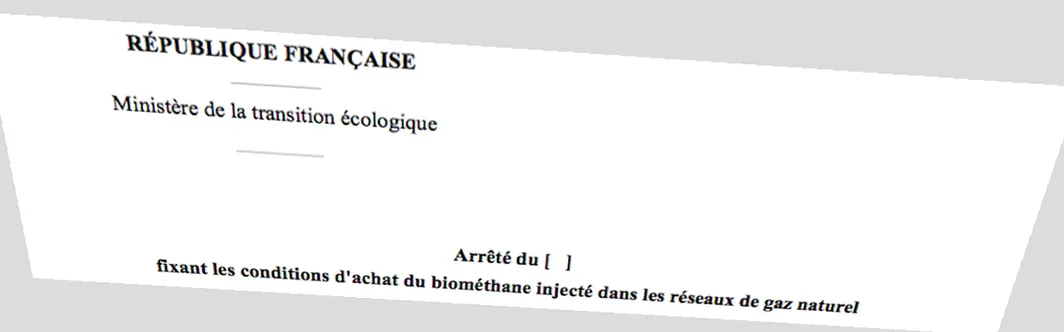 RÉPUBLIQUE FRANÇAISE

Ministère de la transition écologique

Arrêté du [ ]
fixant les conditions d'achat du biométhane injecté dans les réseaux de gaz naturel